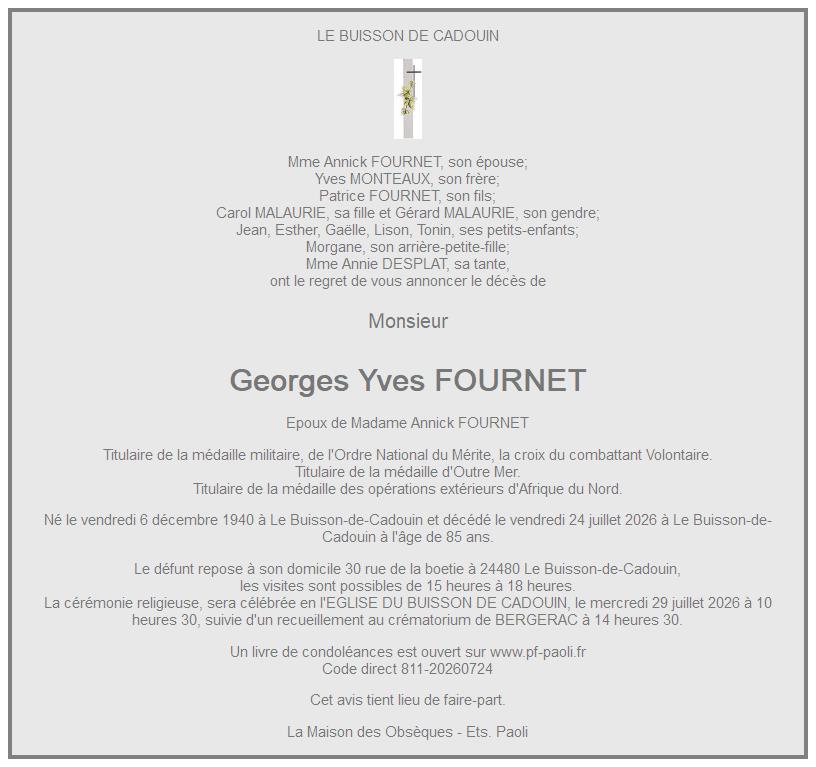 LE BUISSON DE CADOUIN

Mme Annick FOURNET, son épouse;
Yves MONTEAUX, son frère;
Patrice FOURNET, son fils;
Carol MALAURIE, sa fille et Gérard MALAURIE, son gendre;
Jean, Esther, Gaëlle, Lison, Tonin, ses petits-enfants;
Morgane, son arrière-petite-fille;
Mme Annie DESPLAT, sa tante,
ont le regret de vous annoncer le décès de

Monsieur

Georges Yves FOURNET

Epoux de Madame Annick FOURNET

Titulaire de la médaille militaire, de l'Ordre National du Mérite, la croix du combattant Volontaire.
Titulaire de la médaille d'Outre Mer.
Titulaire de la médaille des opérations extérieurs d'Afrique du Nord.

Né le vendredi 6 décembre 1940 à Le Buisson-de-Cadouin et décédé le vendredi 24 juillet 2026 à Le Buisson-de-Cadouin à l'âge de 85 ans.

Le défunt repose à son domicile 30 rue de la boetie à 24480 Le Buisson-de-Cadouin,
les visites sont possibles de 15 heures à 18 heures.
La cérémonie religieuse, sera célébrée en l'EGLISE DU BUISSON DE CADOUIN, le mercredi 29 juillet 2026 à 10 heures 30, suivie d'un recueillement au crématorium de BERGERAC à 14 heures 30.

Un livre de condoléances est ouvert sur www.pf-paoli.fr
Code direct 811-20260724

Cet avis tient lieu de faire-part.

La Maison des Obsèques - Ets. Paoli